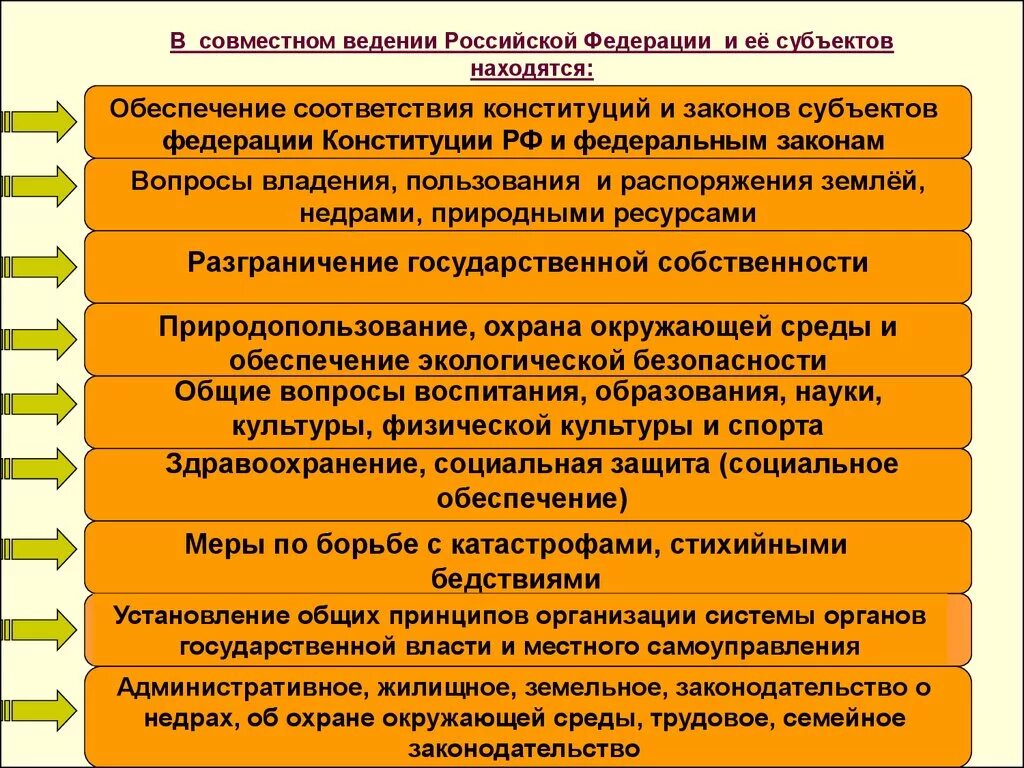 В совместном ведении Российской Федерации и её субъектов находятся:

Обеспечение соответствия конституций и законов субъектов федерации Конституции РФ и федеральным законам

Вопросы владения, пользования и распоряжения землёй, недрами, природными ресурсами

Разграничение государственной собственности

Природопользование, охрана окружающей среды и обеспечение экологической безопасности

Общие вопросы воспитания, образования, науки, культуры, физической культуры и спорта

Здравоохранение, социальная защита (социальное обеспечение)

Меры по борьбе с катастрофами, стихийными бедствиями

Установление общих принципов организации системы органов государственной власти и местного самоуправления

Административное, жилищное, земельное, законодательство о недрах, об охране окружающей среды, трудовое, семейное законодательство